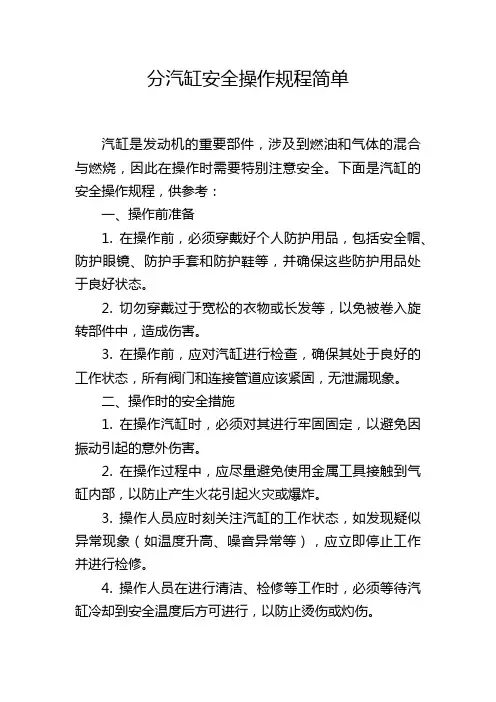 分汽缸安全操作规程简单

汽缸是发动机的重要部件，涉及到燃油和气体的混合与燃烧，因此在操作时需要特别注意安全。下面是汽缸的安全操作规程，供参考：

一、操作前准备

1. 在操作前，必须穿戴好个人防护用品，包括安全帽、防护眼镜、防护手套和防护鞋等，并确保这些防护用品处于良好状态。

2. 切勿穿戴过于宽松的衣物或长发等，以免被卷入旋转部件中，造成伤害。

3. 在操作前，应对汽缸进行检查，确保其处于良好的工作状态，所有阀门和连接管道应该紧固，无泄漏现象。

二、操作时的安全措施

1. 在操作汽缸时，必须对其进行牢固固定，以避免因振动引起的意外伤害。

2. 在操作过程中，应尽量避免使用金属工具接触到气缸内部，以防止产生火花引起火灾或爆炸。

3. 操作人员应时刻关注汽缸的工作状态，如发现疑似异常现象（如温度升高、噪音异常等），应立即停止工作并进行检修。

4. 操作人员在进行清洁、检修等工作时，必须等待汽缸冷却到安全温度后方可进行，以防止烫伤或灼伤。